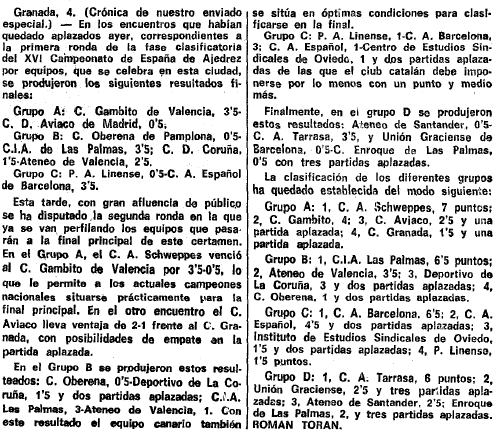 Granada, 4. (Crónica de nuestro enviado especial.) — En los encuentros que habían quedado aplazados ayer, correspondientes a la primera ronda de la fase clasificatoria del XVI Campeonato de España de Ajedrez por equipos, que se celebra en esta ciudad, se produjeron los siguientes resultados finales:

Grupo A: C. Gambito de Valencia, 3'5-C. D. Aviaco de Madrid, 0'5.

Grupo B: C. Oberena de Pamplona, 0'5-C.I.A. de Las Palmas, 3'5; C. D. Coruña, 1'5-Ateneo de Valencia, 2'5.

Grupo C: P. A. Linense, 0'5-C. A. Español de Barcelona, 3'5.

Esta tarde, con gran afluencia de público se ha disputado la segunda ronda en la que ya se van perfilando los equipos que pasarán a la final principal de este certamen. En el Grupo A, el C. A. Schweppes venció al C. Gambito de Valencia por 3'5-0'5, lo que le permite a los actuales campeones nacionales situarse prácticamente para la final principal. En el otro encuentro el C. Aviaco lleva ventaja de 2-1 frente al C. Granada, con posibilidades de empate en la partida aplazada.

En el Grupo B se produjeron estos resulteados: C. Oberena, 0'5-Deportivo de La Coruña, 1'5 y dos partidas aplazadas; C.I.A. Las Palmas, 3-Ateneo de Valencia, 1. Con este resultado el equipo canario también se sitúa en óptimas condiciones para clasificarse en la final.

Grupo C: P. A. Linense, 1-C. A. Barcelona, 3; C. A. Español, 1-Centro de Estudios Sindicales de Oviedo, 1 y dos partidas aplazadas de las que el club catalán debe imponerse por lo menos con un punto y medio más.

Finalmente, en el grupo D se produjeron estos resultados: Ateneo de Santander, 0'5-C. A. Tarrasa, 3'5, y Unión Graciense de Barcelona, 0'5-C. Enroque de Las Palmas, 0'5 con tres partidas aplazadas.

La clasificación de los diferentes grupos ha quedado establecida del modo siguiente:

Grupo A: 1, C. A. Schweppes, 7 puntos; 2, C. Gambito, 4; 3, C. Aviaco, 2'5 y una partida aplazada; 4, C. Granada, 1'5 y una partida aplazada.

Grupo B: 1, C.I.A. Las Palmas, 6'5 puntos; 2, Ateneo de Valencia, 3'5; 3, Deportivo de La Coruña, 3 y dos partidas aplazadas; 4, C. Oberena, 1 y dos partidas aplazadas.

Grupo C: 1, C. A. Barcelona, 6'5; 2, C. A. Español, 4'5 y dos partidas aplazadas; 3, Instituto de Estudios Sindicales de Oviedo, 1'5 y dos partidas aplazadas; 4, P. Linense, 1'5 puntos.

Grupo D: 1, C. A. Tarrasa, 6 puntos; 2, Unión Graciense, 2'5 y tres partidas aplazadas; 3, Ateneo de Santander, 2'5; Enroque de Las Palmas, 2, y tres partidas aplazadas. ROMAN TORAN.